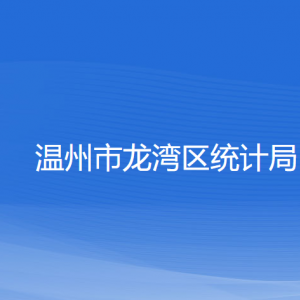 温州市龙湾区统计局